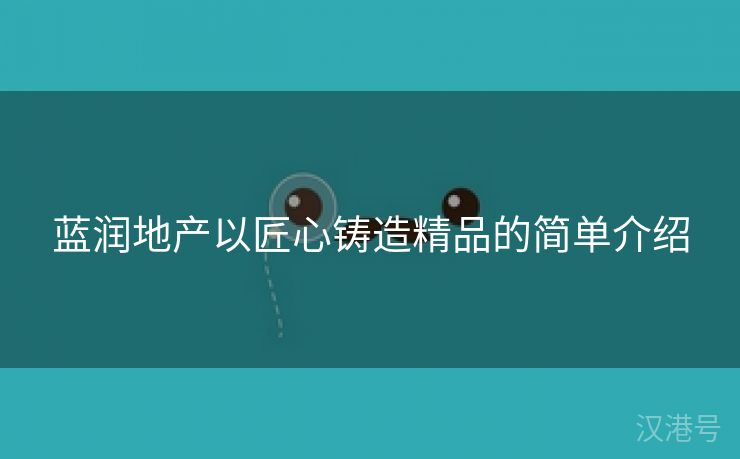 蓝润地产以匠心铸造精品的简单介绍

汉港号